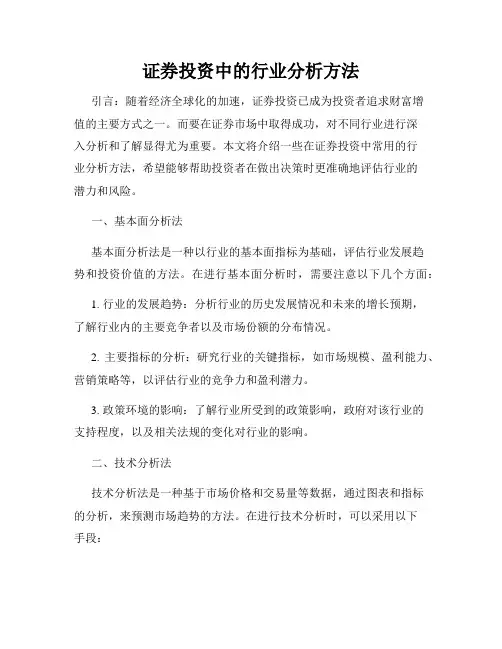 证券投资中的行业分析方法

引言：随着经济全球化的加速，证券投资已成为投资者追求财富增值的主要方式之一。而要在证券市场中取得成功，对不同行业进行深入分析和了解显得尤为重要。本文将介绍一些在证券投资中常用的行业分析方法，希望能够帮助投资者在做出决策时更准确地评估行业的潜力和风险。

一、基本面分析法

基本面分析法是一种以行业的基本面指标为基础，评估行业发展趋势和投资价值的方法。在进行基本面分析时，需要注意以下几个方面：

1. 行业的发展趋势：分析行业的历史发展情况和未来的增长预期，了解行业内的主要竞争者以及市场份额的分布情况。

2. 主要指标的分析：研究行业的关键指标，如市场规模、盈利能力、营销策略等，以评估行业的竞争力和盈利潜力。

3. 政策环境的影响：了解行业所受到的政策影响，政府对该行业的支持程度，以及相关法规的变化对行业的影响。

二、技术分析法

技术分析法是一种基于市场价格和交易量等数据，通过图表和指标的分析，来预测市场趋势的方法。在进行技术分析时，可以采用以下手段：